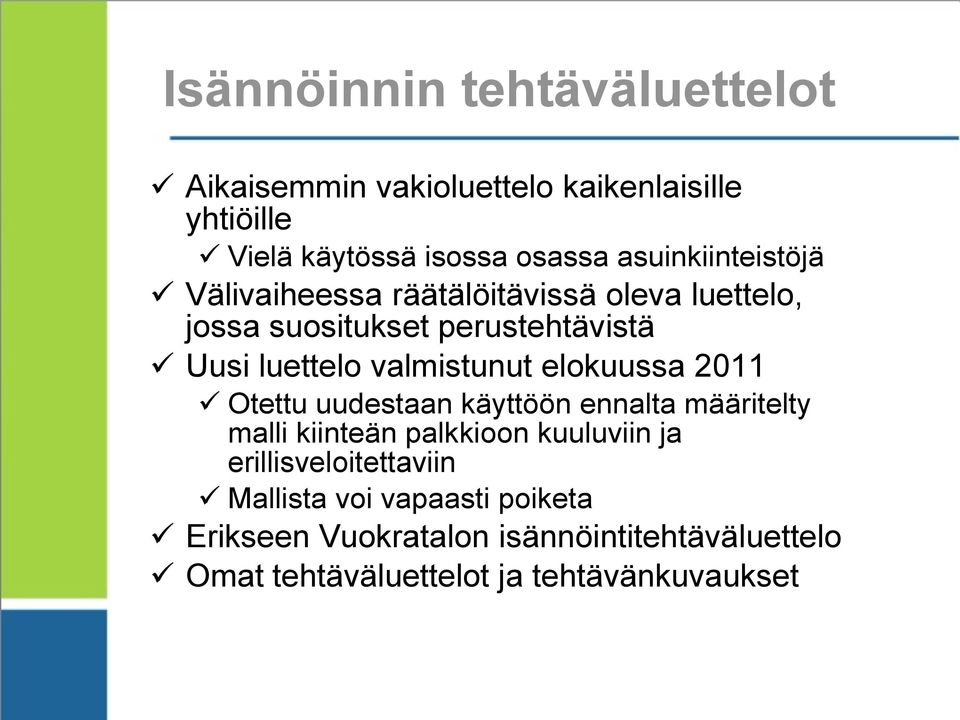 Isännöinnin tehtäväluettelot

✓ Aikaisemmin vakioluettelo kaikenlaisille yhtiöille

✓ Vielä käytössä isossa osassa asuinkiinteistöjä

✓ Välivaiheessa räätälöitävissä oleva luettelo, jossa suositukset perustehtävistä

✓ Uusi luettelo valmistunut elokuussa 2011

✓ Otettu uudestaan käyttöön ennalta määritelty malli kiinteän palkkioon kuuluviin ja erillisveloitettaviin

✓ Mallista voi vapaasti poiketa

✓ Erikseen Vuokratalon isännöintitehtäväluettelo

✓ Omat tehtäväluettelot ja tehtävänkuvaukset